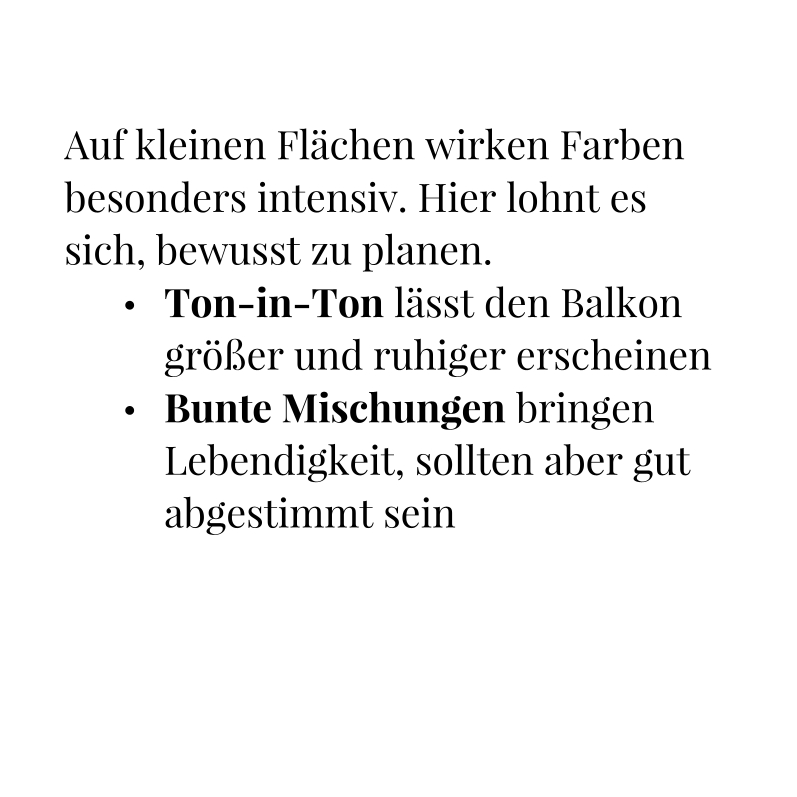 Auf kleinen Flächen wirken Farben besonders intensiv. Hier lohnt es sich, bewusst zu planen.

• Ton-in-Ton lässt den Balkon größer und ruhiger erscheinen
• Bunte Mischungen bringen Lebendigkeit, sollten aber gut abgestimmt sein